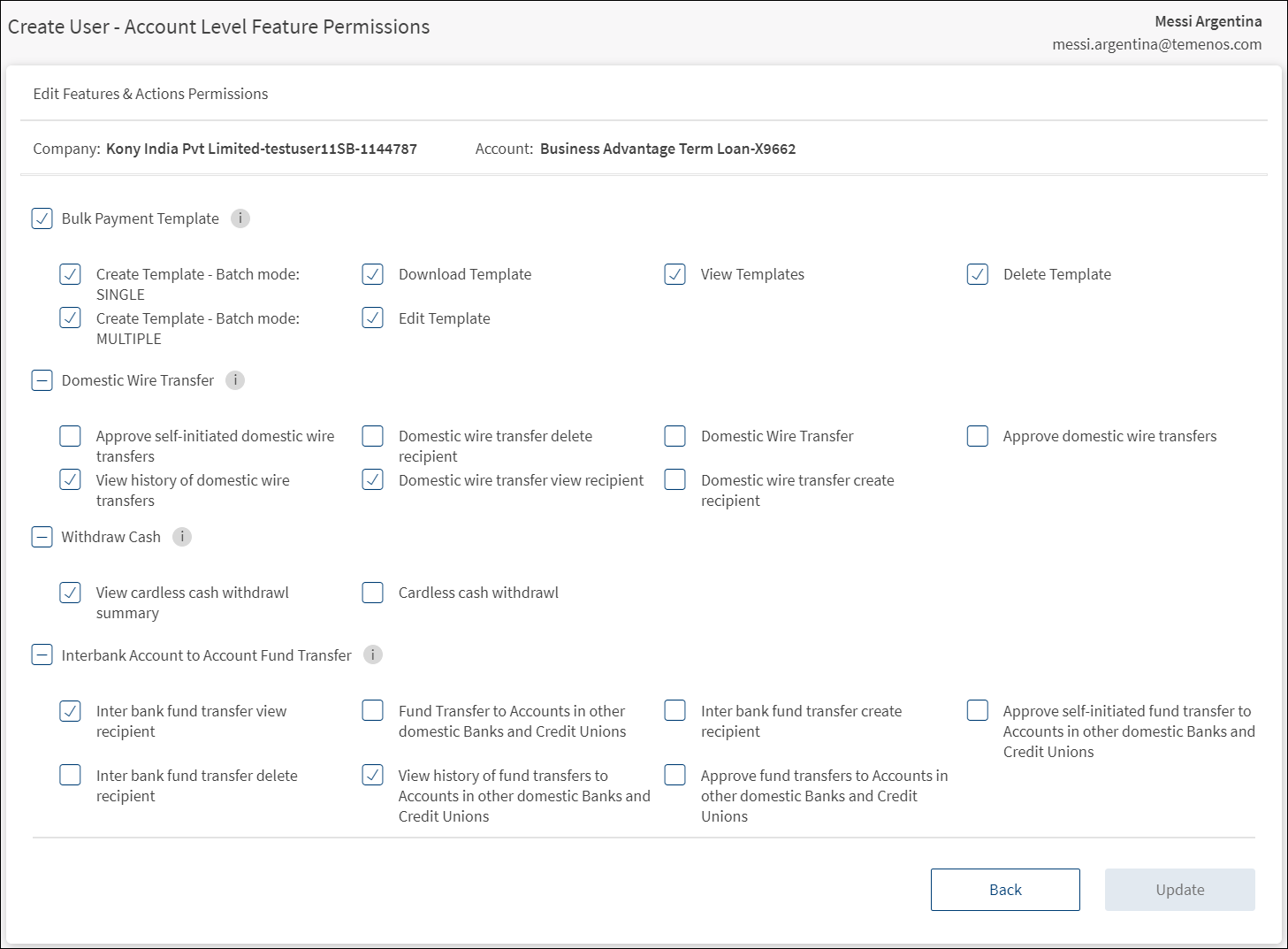 Create User - Account Level Feature Permissions

Messi Argentina
messi.argentina@temenos.com

Edit Features & Actions Permissions

Company: Kony India Pvt Limited-testuser11SB-1144787    Account: Business Advantage Term Loan-X9662

Bulk Payment Template i

Create Template - Batch mode: SINGLE
Download Template
View Templates
Delete Template
Create Template - Batch mode: MULTIPLE
Edit Template

Domestic Wire Transfer i

Approve self-initiated domestic wire transfers
Domestic wire transfer delete recipient
Domestic Wire Transfer
Approve domestic wire transfers
View history of domestic wire transfers
Domestic wire transfer view recipient
Domestic wire transfer create recipient

Withdraw Cash i

View cardless cash withdrawl summary
Cardless cash withdrawl

Interbank Account to Account Fund Transfer i

Inter bank fund transfer view recipient
Fund Transfer to Accounts in other domestic Banks and Credit Unions
Inter bank fund transfer create recipient
Approve self-initiated fund transfer to Accounts in other domestic Banks and Credit Unions
Inter bank fund transfer delete recipient
View history of fund transfers to Accounts in other domestic Banks and Credit Unions
Approve fund transfers to Accounts in other domestic Banks and Credit Unions

Back
Update